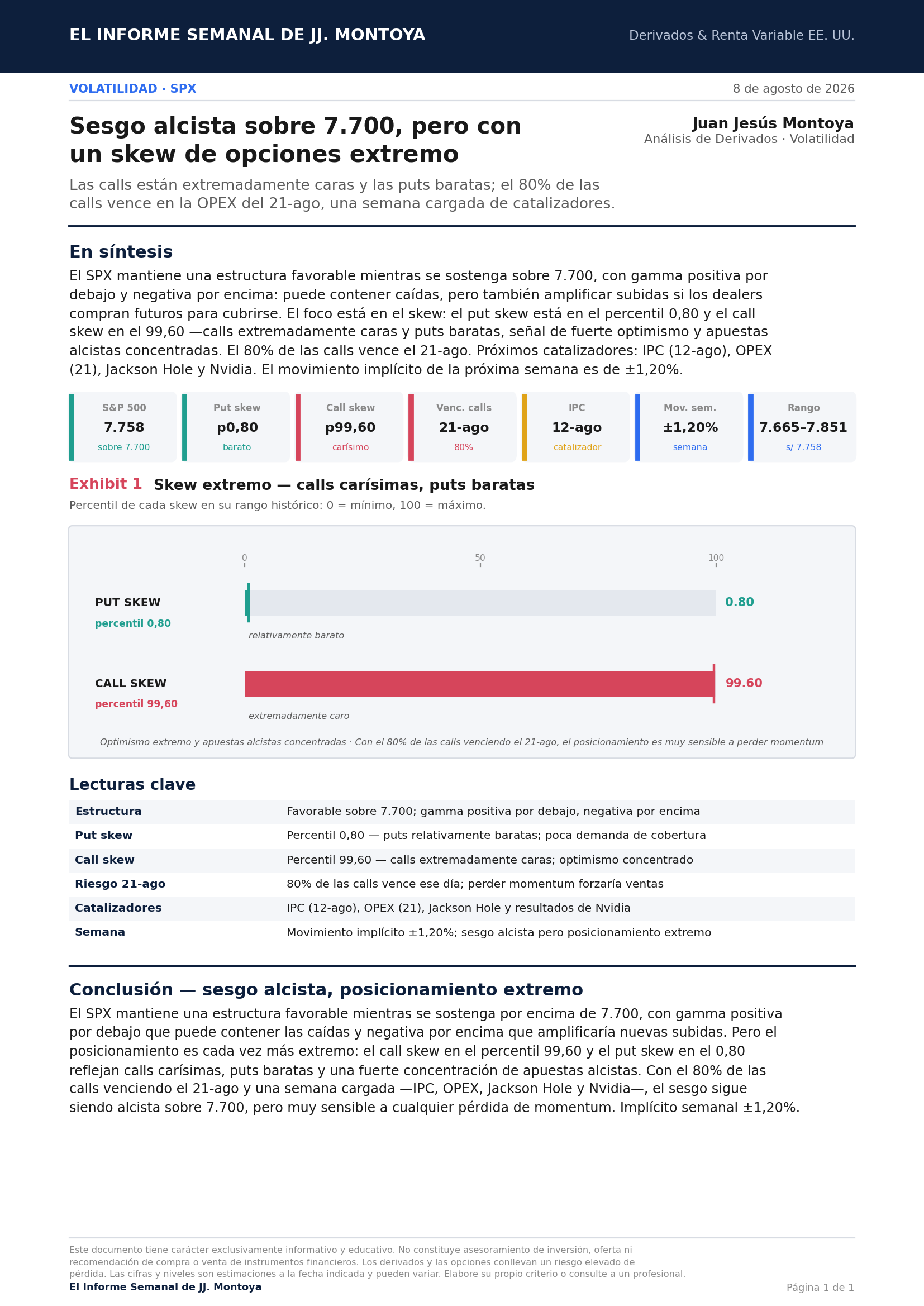 EL INFORME SEMANAL DE JJ. MONTOYA

Derivados & Renta Variable EE. UU.

VOLATILIDAD · SPX

8 de agosto de 2026

Sesgo alcista sobre 7.700, pero con un skew de opciones extremo

Juan Jesús Montoya
Análisis de Derivados · Volatilidad

Las calls están extremadamente caras y las puts baratas; el 80% de las calls vence en la OPEX del 21-ago, una semana cargada de catalizadores.

En síntesis

El SPX mantiene una estructura favorable mientras se sostenga sobre 7.700, con gamma positiva por debajo y negativa por encima: puede contener caídas, pero también amplificar subidas si los dealers compran futuros para cubrirse. El foco está en el skew: el put skew está en el percentil 0,80 y el call skew en el 99,60 —calls extremadamente caras y puts baratas, señal de fuerte optimismo y apuestas alcistas concentradas. El 80% de las calls vence el 21-ago. Próximos catalizadores: IPC (12-ago), OPEX (21), Jackson Hole y Nvidia. El movimiento implícito de la próxima semana es de ±1,20%.

S&P 500
7.758
sobre 7.700

Put skew
p0,80
barato

Call skew
p99,60
carísimo

Venc. calls
21-ago
80%

IPC
12-ago
catalizador

Mov. sem.
±1,20%
semana

Rango
7.665–7.851
s/ 7.758

Exhibit 1 Skew extremo — calls carísimas, puts baratas

Percentil de cada skew en su rango histórico: 0 = mínimo, 100 = máximo.

0
50
100

PUT SKEW
percentil 0,80
0.80
relativamente barato

CALL SKEW
percentil 99,60
99.60
extremadamente caro

Optimismo extremo y apuestas alcistas concentradas · Con el 80% de las calls venciendo el 21-ago, el posicionamiento es muy sensible a perder momentum

Lecturas clave

| Estructura | Favorable sobre 7.700; gamma positiva por debajo, negativa por encima |
|---|---|
| Put skew | Percentil 0,80 — puts relativamente baratas; poca demanda de cobertura |
| Call skew | Percentil 99,60 — calls extremadamente caras; optimismo concentrado |
| Riesgo 21-ago | 80% de las calls vence ese día; perder momentum forzaría ventas |
| Catalizadores | IPC (12-ago), OPEX (21), Jackson Hole y resultados de Nvidia |
| Semana | Movimiento implícito ±1,20%; sesgo alcista pero posicionamiento extremo |

Conclusión — sesgo alcista, posicionamiento extremo

El SPX mantiene una estructura favorable mientras se sostenga por encima de 7.700, con gamma positiva por debajo que puede contener las caídas y negativa por encima que amplificaría nuevas subidas. Pero el posicionamiento es cada vez más extremo: el call skew en el percentil 99,60 y el put skew en el 0,80 reflejan calls carísimas, puts baratas y una fuerte concentración de apuestas alcistas. Con el 80% de las calls venciendo el 21-ago y una semana cargada —IPC, OPEX, Jackson Hole y Nvidia—, el sesgo sigue siendo alcista sobre 7.700, pero muy sensible a cualquier pérdida de momentum. Implícito semanal ±1,20%.

Este documento tiene carácter exclusivamente informativo y educativo. No constituye asesoramiento de inversión, oferta ni recomendación de compra o venta de instrumentos financieros. Los derivados y las opciones conllevan un riesgo elevado de pérdida. Las cifras y niveles son estimaciones a la fecha indicada y pueden variar. Elabore su propio criterio o consulte a un profesional.

El Informe Semanal de JJ. Montoya

Página 1 de 1